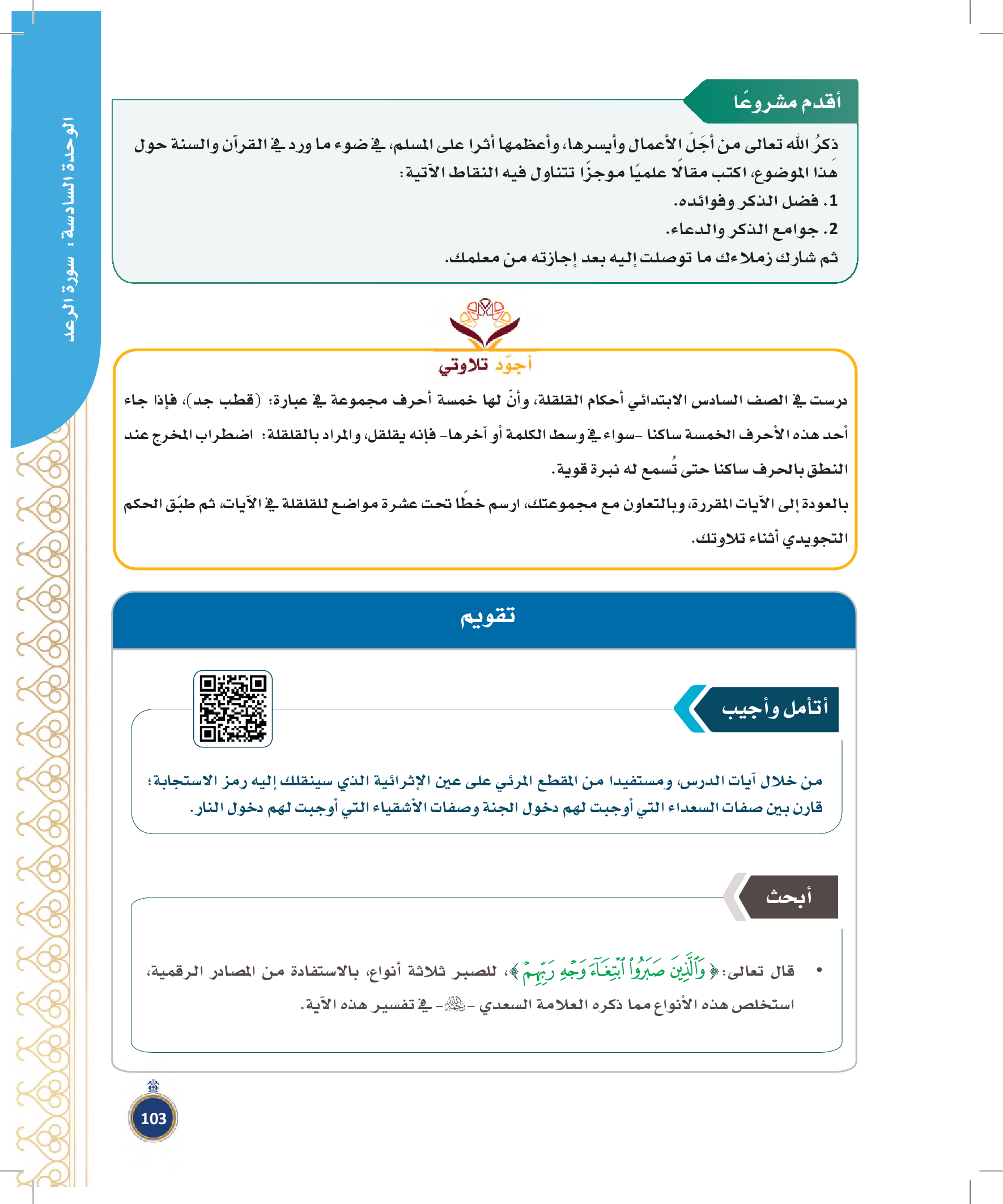 الوحدة السادسة: سورة الرعد

أقدم مشروعًا

ذكرُ الله تعالى من أجَلّ الأعمال وأيسرها، وأعظمها أثرا على المسلم، في ضوء ما ورد في القرآن والسنة حول هذا الموضوع، اكتب مقالًا علميًا موجزًا تتناول فيه النقاط الآتية:
1. فضل الذكر وفوائده.
2. جوامع الذكر والدعاء.
ثم شارك زملاءك ما توصلت إليه بعد إجازته من معلمك.

أجوّد تلاوتي

درست في الصف السادس الابتدائي أحكام القلقلة، وأنّ لها خمسة أحرف مجموعة في عبارة: (قطب جد)، فإذا جاء أحد هذه الأحرف الخمسة ساكنا -سواء في وسط الكلمة أو آخرها- فإنه يقلقل، والمراد بالقلقلة: اضطراب المخرج عند النطق بالحرف ساكنا حتى تُسمع له نبرة قوية.

بالعودة إلى الآيات المقررة، وبالتعاون مع مجموعتك، ارسم خطًا تحت عشرة مواضع للقلقلة في الآيات، ثم طبّق الحكم التجويدي أثناء تلاوتك.

تقويم

أتأمل وأجيب

من خلال آيات الدرس، ومستفيدا من المقطع المرئي على عين الإثرائية الذي سينقلك إليه رمز الاستجابة؛ قارن بين صفات السعداء التي أوجبت لهم دخول الجنة وصفات الأشقياء التي أوجبت لهم دخول النار.

أبحث

• قال تعالى: ﴿وَٱلَّذِينَ صَبَرُواْ ٱبْتِغَآءَ وَجْهِ رَبِّهِمْ﴾، للصبر ثلاثة أنواع، بالاستفادة من المصادر الرقمية، استخلص هذه الأنواع مما ذكره العلامة السعدي -رحمه الله- في تفسير هذه الآية.

103